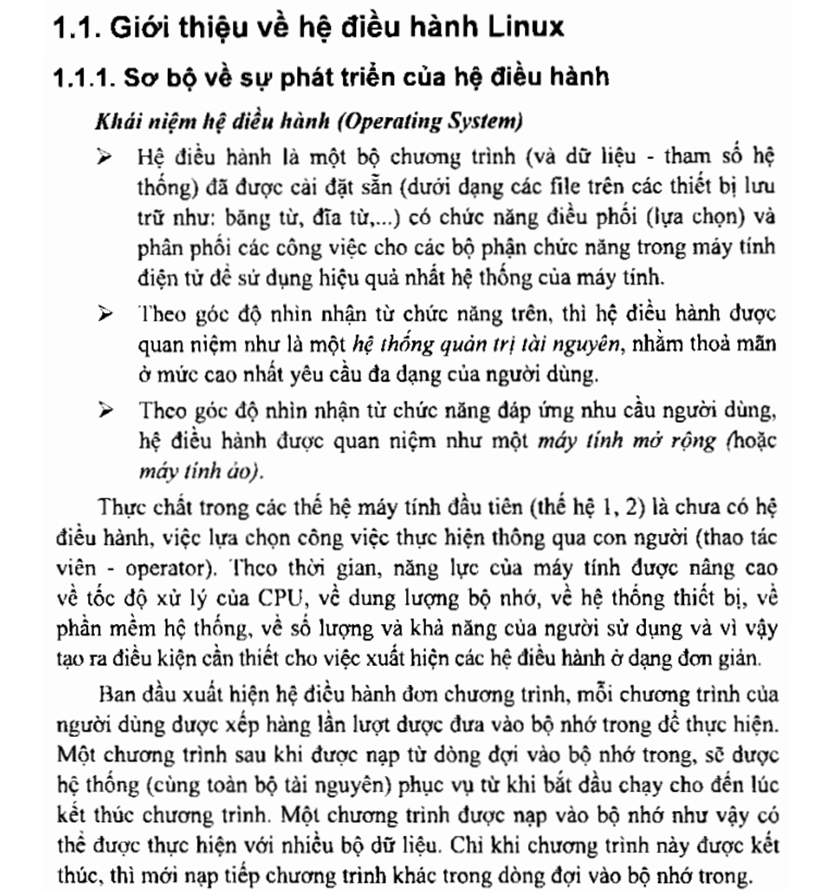 1.1. Giới thiệu về hệ điều hành Linux

1.1.1. Sơ bộ về sự phát triển của hệ điều hành

Khái niệm hệ điều hành (Operating System)

➢ Hệ điều hành là một bộ chương trình (và dữ liệu - tham số hệ thống) đã được cài đặt sẵn (dưới dạng các file trên các thiết bị lưu trữ như: băng từ, đĩa từ,...) có chức năng điều phối (lựa chọn) và phân phối các công việc cho các bộ phận chức năng trong máy tính điện tử để sử dụng hiệu quả nhất hệ thống của máy tính.

➢ Theo góc độ nhìn nhận từ chức năng trên, thì hệ điều hành được quan niệm như là một hệ thống quản trị tài nguyên, nhằm thoả mãn ở mức cao nhất yêu cầu đa dạng của người dùng.

➢ Theo góc độ nhìn nhận từ chức năng đáp ứng nhu cầu người dùng, hệ điều hành được quan niệm như một máy tính mở rộng (hoặc máy tính ảo).

Thực chất trong các thế hệ máy tính đầu tiên (thế hệ 1, 2) là chưa có hệ điều hành, việc lựa chọn công việc thực hiện thông qua con người (thao tác viên - operator). Theo thời gian, năng lực của máy tính được nâng cao về tốc độ xử lý của CPU, về dung lượng bộ nhớ, về hệ thống thiết bị, về phần mềm hệ thống, về số lượng và khả năng của người sử dụng và vì vậy tạo ra điều kiện cần thiết cho việc xuất hiện các hệ điều hành ở dạng đơn giản.

Ban đầu xuất hiện hệ điều hành đơn chương trình, mỗi chương trình của người dùng được xếp hàng lần lượt được đưa vào bộ nhớ trong để thực hiện. Một chương trình sau khi được nạp từ dòng đợi vào bộ nhớ trong, sẽ được hệ thống (cùng toàn bộ tài nguyên) phục vụ từ khi bắt đầu chạy cho đến lúc kết thúc chương trình. Một chương trình được nạp vào bộ nhớ như vậy có thể được thực hiện với nhiều bộ dữ liệu. Chỉ khi chương trình này được kết thúc, thì mới nạp tiếp chương trình khác trong dòng đợi vào bộ nhớ trong.